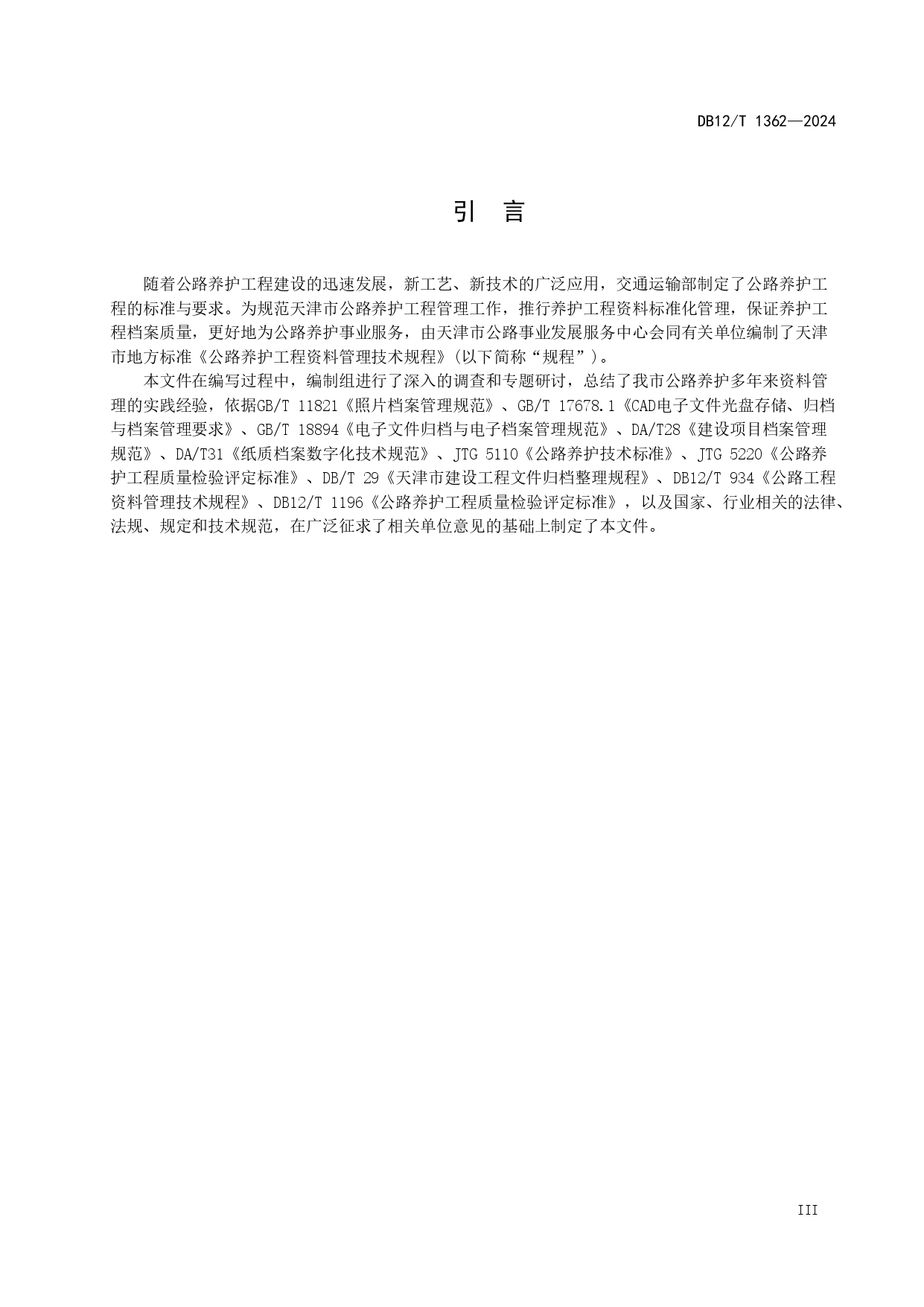 DB12/T 1362—2024

引　言

随着公路养护工程建设的迅速发展，新工艺、新技术的广泛应用，交通运输部制定了公路养护工程的标准与要求。为规范天津市公路养护工程管理工作，推行养护工程资料标准化管理，保证养护工程档案质量，更好地为公路养护事业服务，由天津市公路事业发展服务中心会同有关单位编制了天津市地方标准《公路养护工程资料管理技术规程》(以下简称“规程”)。

本文件在编写过程中，编制组进行了深入的调查和专题研讨，总结了我市公路养护多年来资料管理的实践经验，依据GB/T 11821《照片档案管理规范》、GB/T 17678.1《CAD电子文件光盘存储、归档与档案管理要求》、GB/T 18894《电子文件归档与电子档案管理规范》、DA/T28《建设项目档案管理规范》、DA/T31《纸质档案数字化技术规范》、JTG 5110《公路养护技术标准》、JTG 5220《公路养护工程质量检验评定标准》、DB/T 29《天津市建设工程文件归档整理规程》、DB12/T 934《公路工程资料管理技术规程》、DB12/T 1196《公路养护工程质量检验评定标准》，以及国家、行业相关的法律、法规、规定和技术规范，在广泛征求了相关单位意见的基础上制定了本文件。

III